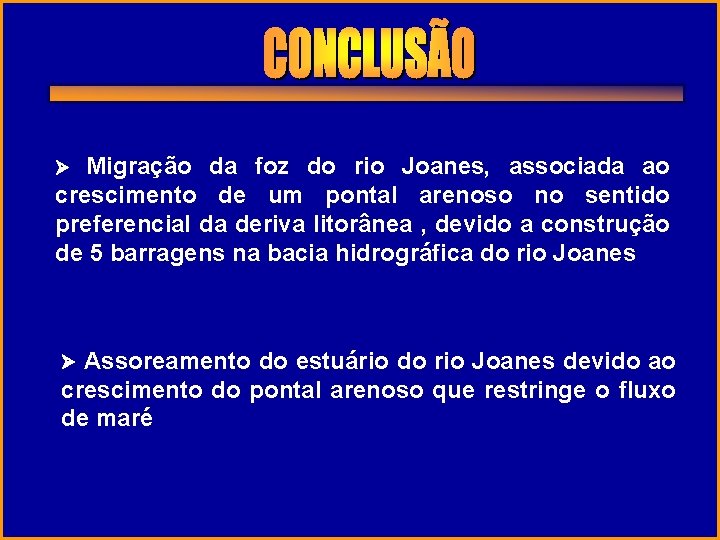 CONCLUSÃO

➤ Migração da foz do rio Joanes, associada ao crescimento de um pontal arenoso no sentido preferencial da deriva litorânea , devido a construção de 5 barragens na bacia hidrográfica do rio Joanes

➤ Assoreamento do estuário do rio Joanes devido ao crescimento do pontal arenoso que restringe o fluxo de maré